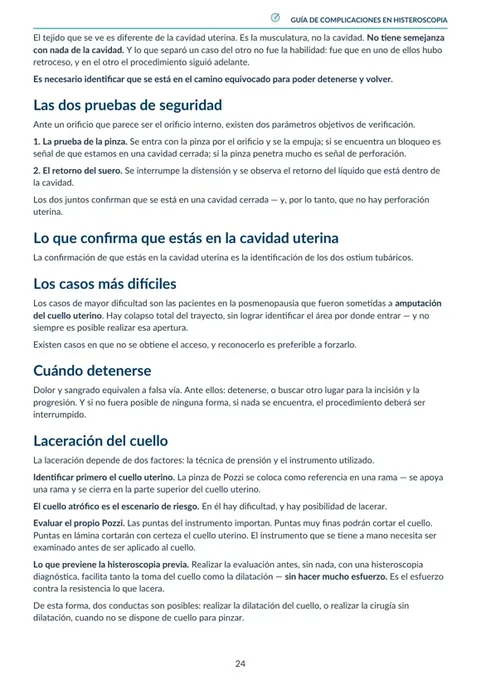 GUÍA DE COMPLICACIONES EN HISTEROSCOPIA

El tejido que se ve es diferente de la cavidad uterina. Es la musculatura, no la cavidad. No tiene semejanza con nada de la cavidad. Y lo que separó un caso del otro no fue la habilidad: fue que en uno de ellos hubo retroceso, y en el otro el procedimiento siguió adelante.

Es necesario identificar que se está en el camino equivocado para poder detenerse y volver.

Las dos pruebas de seguridad

Ante un orificio que parece ser el orificio interno, existen dos parámetros objetivos de verificación.

1. La prueba de la pinza. Se entra con la pinza por el orificio y se la empuja; si se encuentra un bloqueo es señal de que estamos en una cavidad cerrada; si la pinza penetra mucho es señal de perforación.

2. El retorno del suero. Se interrumpe la distensión y se observa el retorno del líquido que está dentro de la cavidad.

Los dos juntos confirman que se está en una cavidad cerrada — y, por lo tanto, que no hay perforación uterina.

Lo que confirma que estás en la cavidad uterina

La confirmación de que estás en la cavidad uterina es la identificación de los dos ostium tubáricos.

Los casos más difíciles

Los casos de mayor dificultad son las pacientes en la posmenopausia que fueron sometidas a amputación del cuello uterino. Hay colapso total del trayecto, sin lograr identificar el área por donde entrar — y no siempre es posible realizar esa apertura.

Existen casos en que no se obtiene el acceso, y reconocerlo es preferible a forzarlo.

Cuándo detenerse

Dolor y sangrado equivalen a falsa vía. Ante ellos: detenerse, o buscar otro lugar para la incisión y la progresión. Y si no fuera posible de ninguna forma, si nada se encuentra, el procedimiento deberá ser interrumpido.

Laceración del cuello

La laceración depende de dos factores: la técnica de prensión y el instrumento utilizado.

Identificar primero el cuello uterino. La pinza de Pozzi se coloca como referencia en una rama — se apoya una rama y se cierra en la parte superior del cuello uterino.

El cuello atrófico es el escenario de riesgo. En él hay dificultad, y hay posibilidad de lacerar.

Evaluar el propio Pozzi. Las puntas del instrumento importan. Puntas muy finas podrán cortar el cuello. Puntas en lámina cortarán con certeza el cuello uterino. El instrumento que se tiene a mano necesita ser examinado antes de ser aplicado al cuello.

Lo que previene la histeroscopia previa. Realizar la evaluación antes, sin nada, con una histeroscopia diagnóstica, facilita tanto la toma del cuello como la dilatación — sin hacer mucho esfuerzo. Es el esfuerzo contra la resistencia lo que lacera.

De esta forma, dos conductas son posibles: realizar la dilatación del cuello, o realizar la cirugía sin dilatación, cuando no se dispone de cuello para pinzar.

24